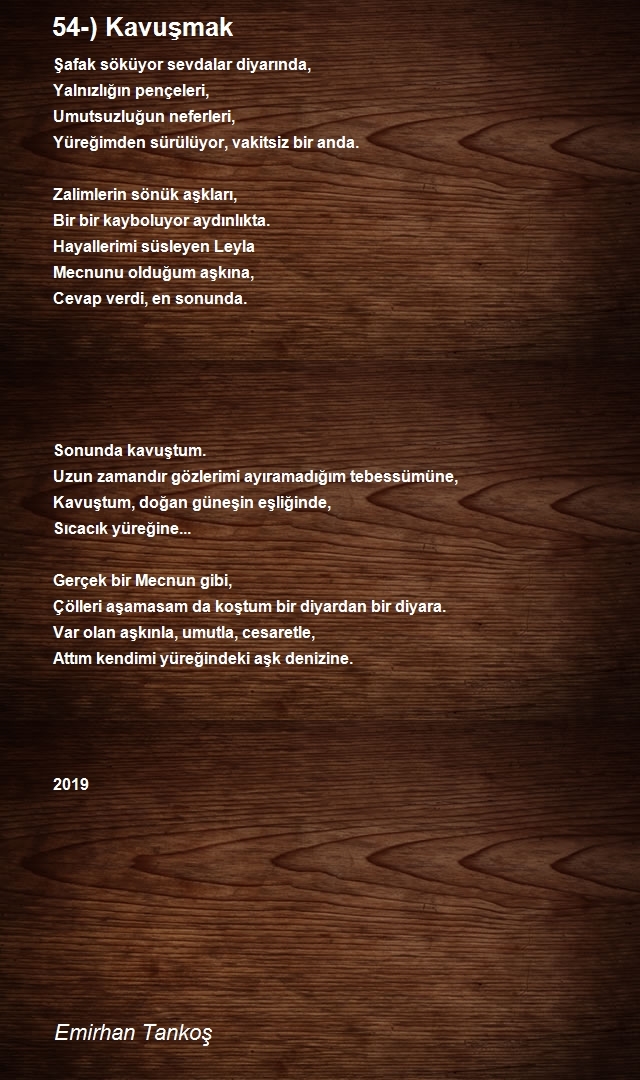 54-) Kavuşmak

Şafak söküyor sevdalar diyarında,
Yalnızlığın pençeleri,
Umutsuzluğun neferleri,
Yüreğimden sürülüyor, vakitsiz bir anda.

Zalimlerin sönük aşkları,
Bir bir kayboluyor aydınlıkta.
Hayallerimi süsleyen Leyla
Mecnunu olduğum aşkına,
Cevap verdi, en sonunda.

Sonunda kavuştum.
Uzun zamandır gözlerimi ayıramadığım tebessümüne,
Kavuştum, doğan güneşin eşliğinde,
Sıcacık yüreğine...

Gerçek bir Mecnun gibi,
Çölleri aşamasam da koştum bir diyardan bir diyara.
Var olan aşkınla, umutla, cesaretle,
Attım kendimi yüreğindeki aşk denizine.

2019

Emirhan Tankoş